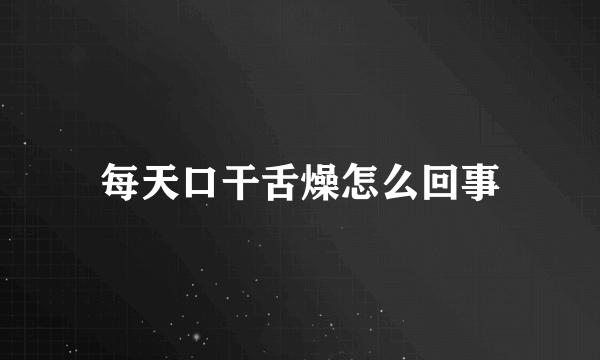 每天口干舌燥怎么回事